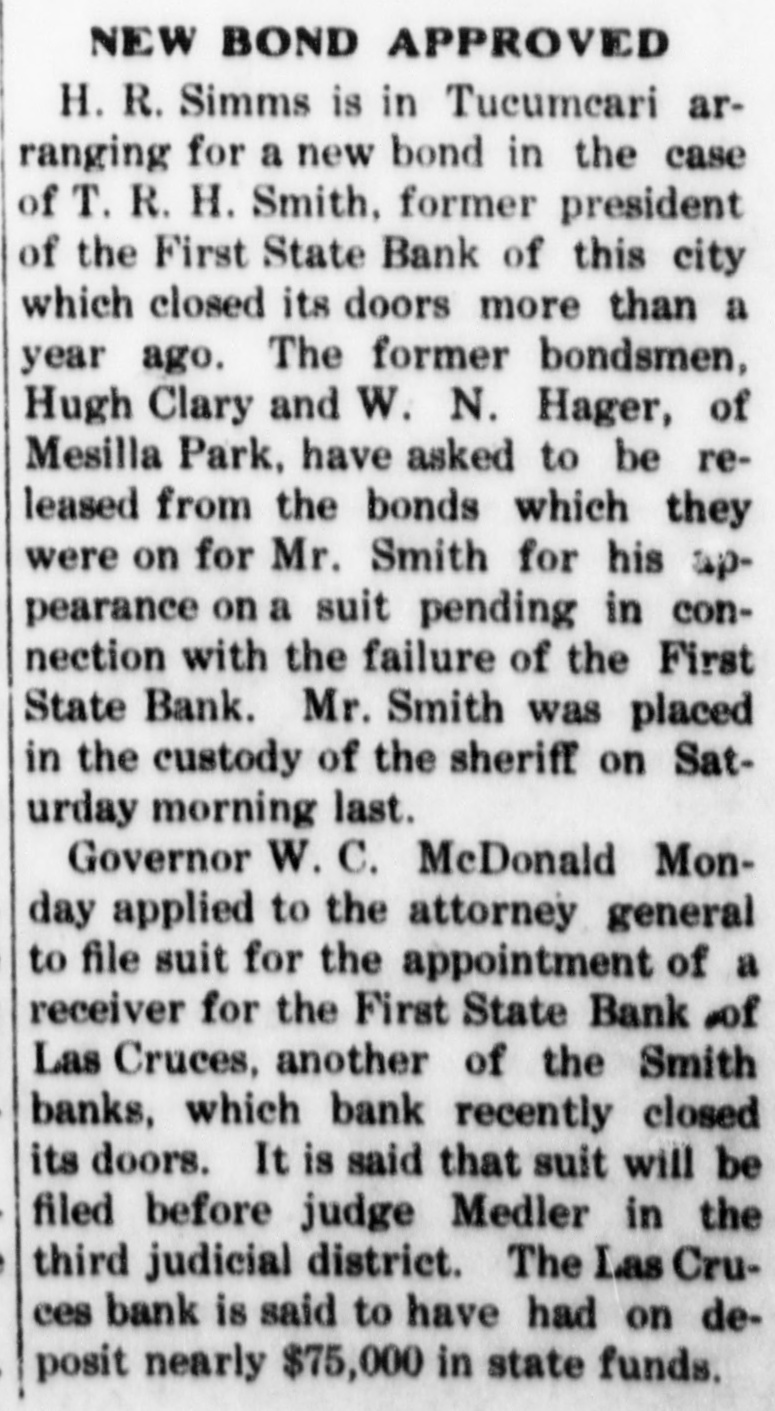 NEW BOND APPROVED

H. R. Simms is in Tucumcari arranging for a new bond in the case of T. R. H. Smith, former president of the First State Bank of this city which closed its doors more than a year ago. The former bondsmen, Hugh Clary and W. N. Hager, of Mesilla Park, have asked to be released from the bonds which they were on for Mr. Smith for his appearance on a suit pending in connection with the failure of the First State Bank. Mr. Smith was placed in the custody of the sheriff on Saturday morning last.

Governor W. C. McDonald Monday applied to the attorney general to file suit for the appointment of a receiver for the First State Bank of Las Cruces, another of the Smith banks, which bank recently closed its doors. It is said that suit will be filed before judge Medler in the third judicial district. The Las Cruces bank is said to have had on deposit nearly $75,000 in state funds.